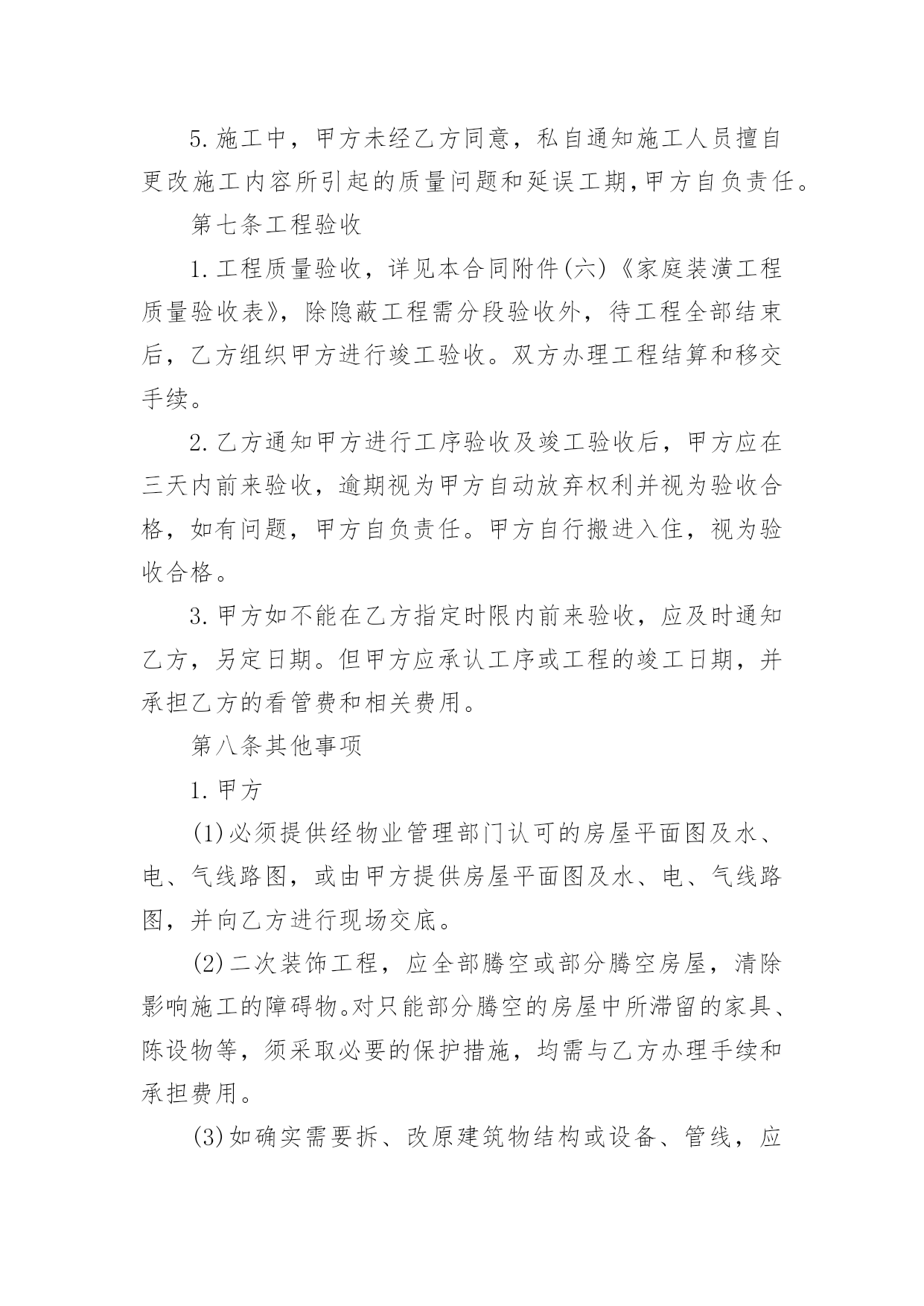 5.施工中，甲方未经乙方同意，私自通知施工人员擅自更改施工内容所引起的质量问题和延误工期,甲方自负责任。

第七条工程验收

1.工程质量验收，详见本合同附件(六)《家庭装潢工程质量验收表》，除隐蔽工程需分段验收外，待工程全部结束后，乙方组织甲方进行竣工验收。双方办理工程结算和移交手续。

2.乙方通知甲方进行工序验收及竣工验收后，甲方应在三天内前来验收，逾期视为甲方自动放弃权利并视为验收合格，如有问题，甲方自负责任。甲方自行搬进入住，视为验收合格。

3.甲方如不能在乙方指定时限内前来验收，应及时通知乙方，另定日期。但甲方应承认工序或工程的竣工日期，并承担乙方的看管费和相关费用。

第八条其他事项

1.甲方

(1)必须提供经物业管理部门认可的房屋平面图及水、电、气线路图，或由甲方提供房屋平面图及水、电、气线路图，并向乙方进行现场交底。

(2)二次装饰工程，应全部腾空或部分腾空房屋，清除影响施工的障碍物。对只能部分腾空的房屋中所滞留的家具、陈设物等，须采取必要的保护措施，均需与乙方办理手续和承担费用。

(3)如确实需要拆、改原建筑物结构或设备、管线，应